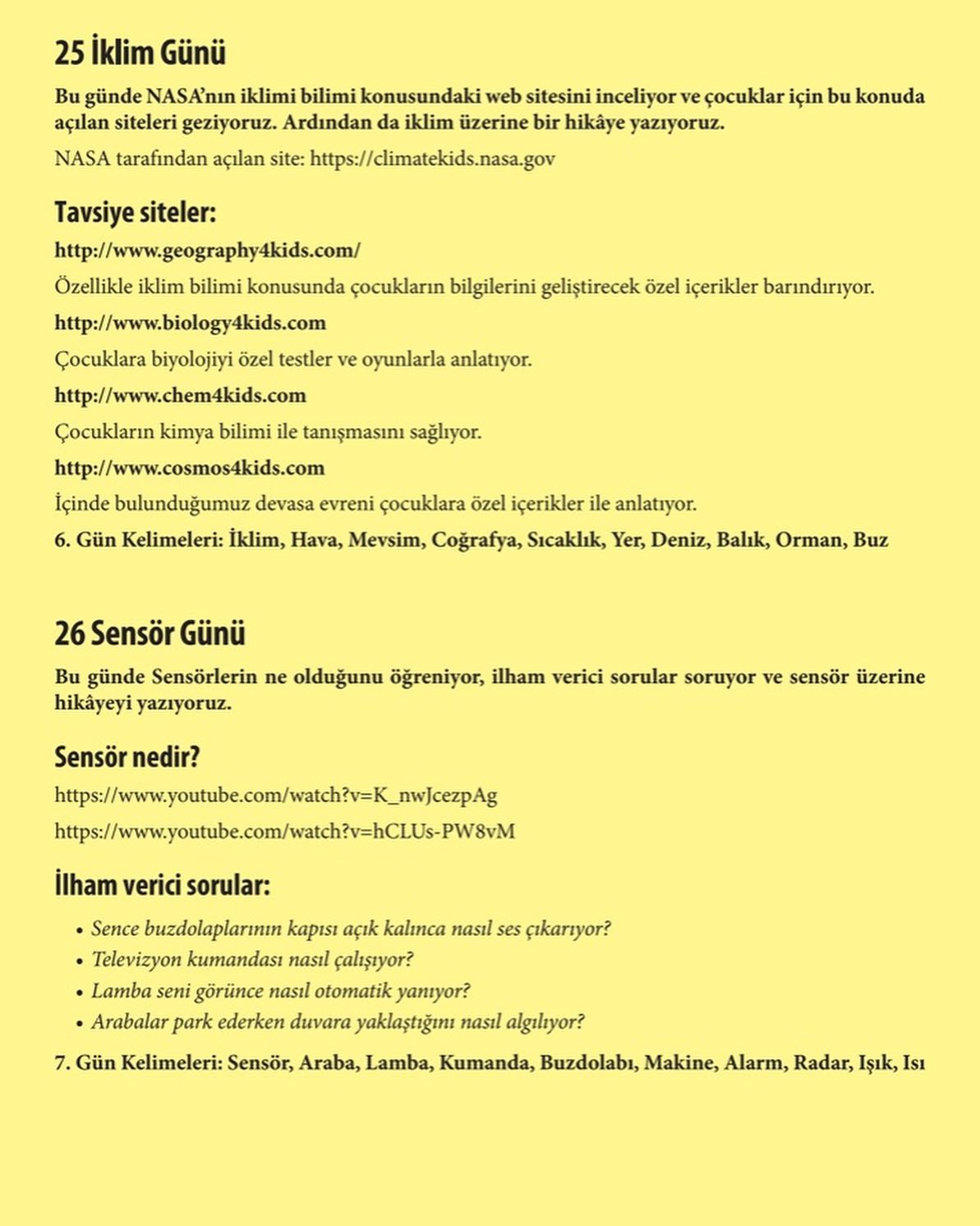 25 İklim Günü

Bu günde NASA'nın iklimi bilimi konusundaki web sitesini inceliyor ve çocuklar için bu konuda açılan siteleri geziyoruz. Ardından da iklim üzerine bir hikâye yazıyoruz.

NASA tarafından açılan site: https://climatekids.nasa.gov

Tavsiye siteler:

http://www.geography4kids.com/

Özellikle iklim bilimi konusunda çocukların bilgilerini geliştirecek özel içerikler barındırıyor.

http://www.biology4kids.com

Çocuklara biyolojiyi özel testler ve oyunlarla anlatıyor.

http://www.chem4kids.com

Çocukların kimya bilimi ile tanışmasını sağlıyor.

http://www.cosmos4kids.com

İçinde bulunduğumuz devasa evreni çocuklara özel içerikler ile anlatıyor.

6. Gün Kelimeleri: İklim, Hava, Mevsim, Coğrafya, Sıcaklık, Yer, Deniz, Balık, Orman, Buz

26 Sensör Günü

Bu günde Sensörlerin ne olduğunu öğreniyor, ilham verici sorular soruyor ve sensör üzerine hikâyeyi yazıyoruz.

Sensör nedir?

https://www.youtube.com/watch?v=K_nwJcezpAg

https://www.youtube.com/watch?v=hCLUs-PW8vM

İlham verici sorular:

• Sence buzdolaplarının kapısı açık kalınca nasıl ses çıkarıyor?
• Televizyon kumandası nasıl çalışıyor?
• Lamba seni görünce nasıl otomatik yanıyor?
• Arabalar park ederken duvara yaklaştığını nasıl algılıyor?

7. Gün Kelimeleri: Sensör, Araba, Lamba, Kumanda, Buzdolabı, Makine, Alarm, Radar, Işık, Isı